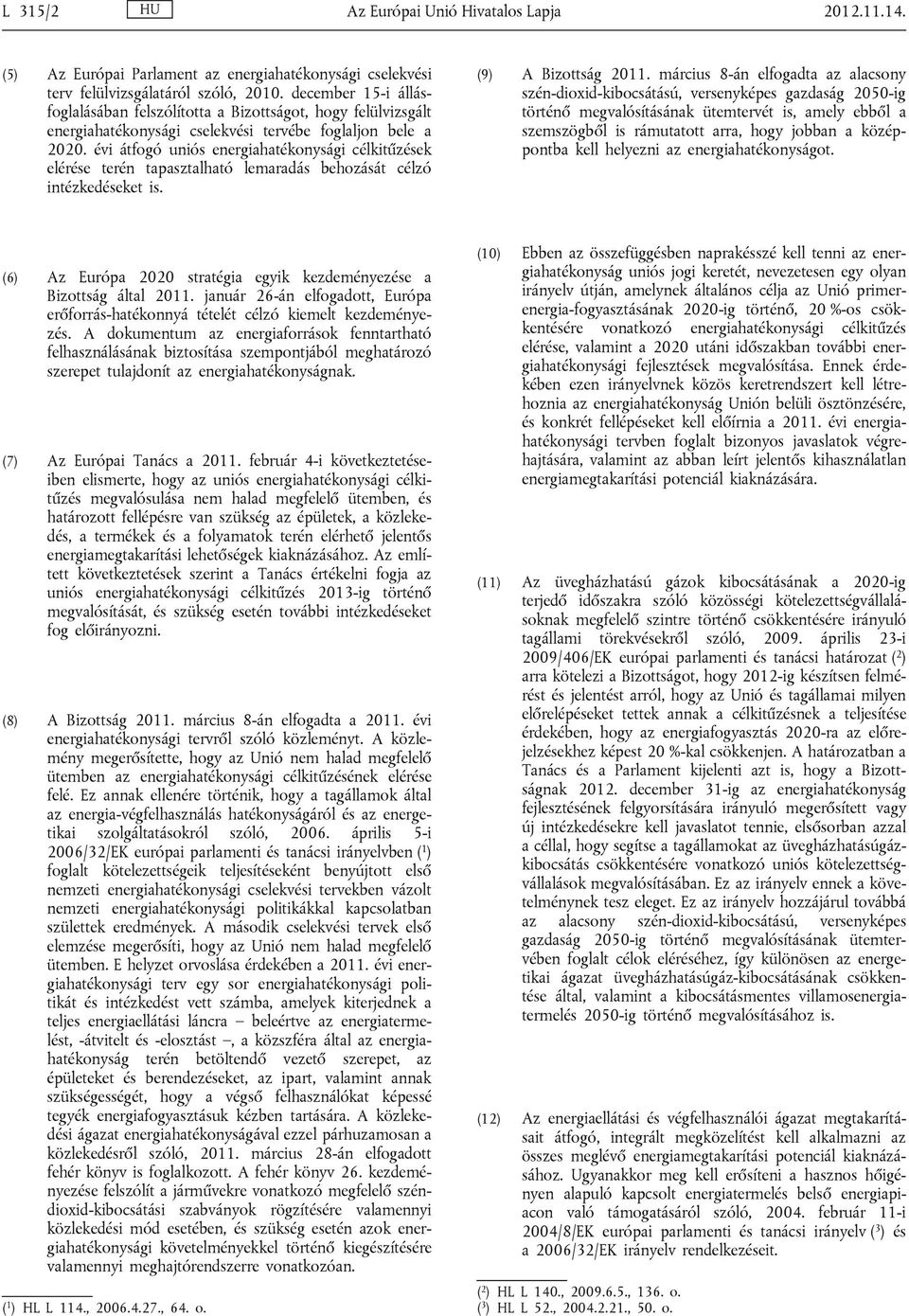 L 315/2 HU Az Európai Unió Hivatalos Lapja 2012.11.14.

(5) Az Európai Parlament az energiahatékonysági cselekvési terv felülvizsgálatáról szóló, 2010. december 15-i állásfoglalásában felszólította a Bizottságot, hogy felülvizsgált energiahatékonysági cselekvési tervébe foglaljon bele a 2020. évi átfogó uniós energiahatékonysági célkitűzések elérése terén tapasztalható lemaradás behozását célzó intézkedéseket is.

(6) Az Európa 2020 stratégia egyik kezdeményezése a Bizottság által 2011. január 26-án elfogadott, Európa erőforrás-hatékonnyá tételét célzó kiemelt kezdeményezés. A dokumentum az energiaforrások fenntartható felhasználásának biztosítása szempontjából meghatározó szerepet tulajdonít az energiahatékonyságnak.

(7) Az Európai Tanács a 2011. február 4-i következtetéseiben elismerte, hogy az uniós energiahatékonysági célkitűzés megvalósulása nem halad megfelelő ütemben, és határozott fellépésre van szükség az épületek, a közlekedés, a termékek és a folyamatok terén elérhető jelentős energiamegtakarítási lehetőségek kiaknázásához. Az említett következtetések szerint a Tanács értékelni fogja az uniós energiahatékonysági célkitűzés 2013-ig történő megvalósítását, és szükség esetén további intézkedéseket fog előirányozni.

(8) A Bizottság 2011. március 8-án elfogadta a 2011. évi energiahatékonysági tervről szóló közleményt. A közlemény megerősítette, hogy az Unió nem halad megfelelő ütemben az energiahatékonysági célkitűzésének elérése felé. Ez annak ellenére történik, hogy a tagállamok által az energia-végfelhasználás hatékonyságáról és az energetikai szolgáltatásokról szóló, 2006. április 5-i 2006/32/EK európai parlamenti és tanácsi irányelvben ($^1$) foglalt kötelezettségeik teljesítéseként benyújtott első nemzeti energiahatékonysági cselekvési tervekben vázolt nemzeti energiahatékonysági politikákkal kapcsolatban születtek eredmények. A második cselekvési tervek első elemzése megerősíti, hogy az Unió nem halad megfelelő ütemben. E helyzet orvoslása érdekében a 2011. évi energiahatékonysági terv egy sor energiahatékonysági politikát és intézkedést vett számba, amelyek kiterjednek a teljes energiaellátási láncra – beleértve az energiatermelést, -átvitelt és -elosztást –, a közszféra által az energiahatékonyság terén betöltendő vezető szerepet, az épületeket és berendezéseket, az ipart, valamint annak szükségességét, hogy a végső felhasználókat képessé tegyék energiafogyasztásuk kézben tartására. A közlekedési ágazat energiahatékonyságával ezzel párhuzamosan a közlekedésről szóló, 2011. március 28-án elfogadott fehér könyv is foglalkozott. A fehér könyv 26. kezdeményezése felszólít a járművekre vonatkozó megfelelő széndioxid-kibocsátási szabványok rögzítésére valamennyi közlekedési mód esetében, és szükség esetén azok energiahatékonysági követelményekkel történő kiegészítésére valamennyi meghajtórendszerre vonatkozóan.

($^1$) HL L 114., 2006.4.27., 64. o.

(9) A Bizottság 2011. március 8-án elfogadta az alacsony szén-dioxid-kibocsátású, versenyképes gazdaság 2050-ig történő megvalósításának ütemtervét is, amely ebből a szemszögből is rámutatott arra, hogy jobban a középpontba kell helyezni az energiahatékonyságot.

(10) Ebben az összefüggésben naprakésszé kell tenni az energiahatékonyság uniós jogi keretét, nevezetesen egy olyan irányelv útján, amelynek általános célja az Unió primerenergia-fogyasztásának 2020-ig történő, 20 %-os csökkentésére vonatkozó energiahatékonysági célkitűzés elérése, valamint a 2020 utáni időszakban további energiahatékonysági fejlesztések megvalósítása. Ennek érdekében ezen irányelvnek közös keretrendszert kell létrehoznia az energiahatékonyság Unión belüli ösztönzésére, és konkrét fellépéseket kell előírnia a 2011. évi energiahatékonysági tervben foglalt bizonyos javaslatok végrehajtására, valamint az abban leírt jelentős kihasználatlan energiamegtakarítási potenciál kiaknázására.

(11) Az üvegházhatású gázok kibocsátásának a 2020-ig terjedő időszakra szóló közösségi kötelezettségvállalásoknak megfelelő szintre történő csökkentésére irányuló tagállami törekvésekről szóló, 2009. április 23-i 2009/406/EK európai parlamenti és tanácsi határozat ($^2$) arra kötelezi a Bizottságot, hogy 2012-ig készítsen felmérést és jelentést arról, hogy az Unió és tagállamai milyen előrelépéseket tettek annak a célkitűzésnek a teljesítése érdekében, hogy az energiafogyasztás 2020-ra az előrejelzésekhez képest 20 %-kal csökkenjen. A határozatban a Tanács és a Parlament kijelenti azt is, hogy a Bizottságnak 2012. december 31-ig az energiahatékonyság fejlesztésének felgyorsítására irányuló megerősített vagy új intézkedésekre kell javaslatot tennie, elsősorban azzal a céllal, hogy segítse a tagállamokat az üvegházhatásúgázkibocsátás csökkentésére vonatkozó uniós kötelezettségvállalások megvalósításában. Ez az irányelv ennek a követelménynek tesz eleget. Ez az irányelv hozzájárul továbbá az alacsony szén-dioxid-kibocsátású, versenyképes gazdaság 2050-ig történő megvalósításának ütemtervében foglalt célok eléréséhez, így különösen az energetikai ágazat üvegházhatásúgáz-kibocsátásának csökkentése által, valamint a kibocsátásmentes villamosenergiatermelés 2050-ig történő megvalósításához is.

(12) Az energiaellátási és végfelhasználói ágazat megtakarításait átfogó, integrált megközelítést kell alkalmazni az összes meglévő energiamegtakarítási potenciál kiaknázásához. Ugyanakkor meg kell erősíteni a hasznos hőigényen alapuló kapcsolt energiatermelés belső energiapiacon való támogatásáról szóló, 2004. február 11-i 2004/8/EK európai parlamenti és tanácsi irányelv ($^3$) és a 2006/32/EK irányelv rendelkezéseit.

($^2$) HL L 140., 2009.6.5., 136. o.
($^3$) HL L 52., 2004.2.21., 50. o.